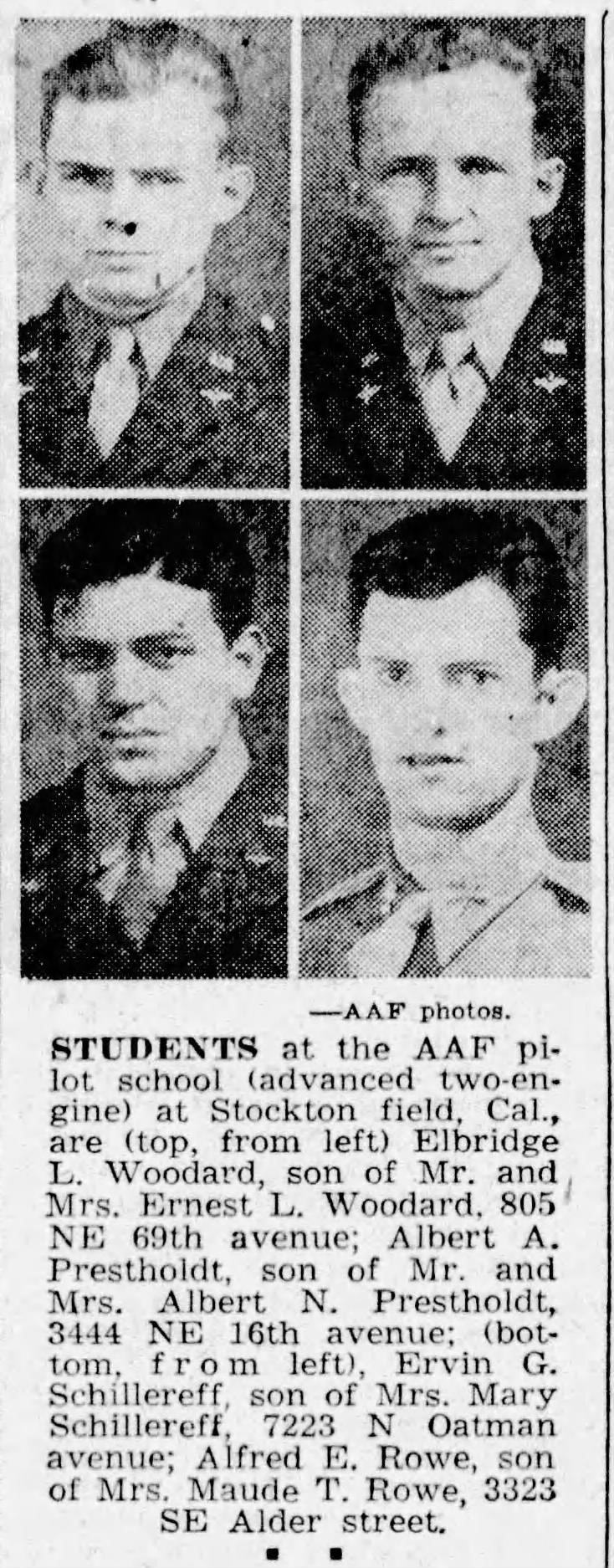 —AAF photos.

STUDENTS at the AAF pilot school (advanced two-engine) at Stockton field, Cal., are (top, from left) Elbridge L. Woodard, son of Mr. and Mrs. Ernest L. Woodard, 805 NE 69th avenue; Albert A. Prestholdt, son of Mr. and Mrs. Albert N. Prestholdt, 3444 NE 16th avenue; (bottom, from left), Ervin G. Schillereff, son of Mrs. Mary Schillereff, 7223 N Oatman avenue; Alfred E. Rowe, son of Mrs. Maude T. Rowe, 3323 SE Alder street.